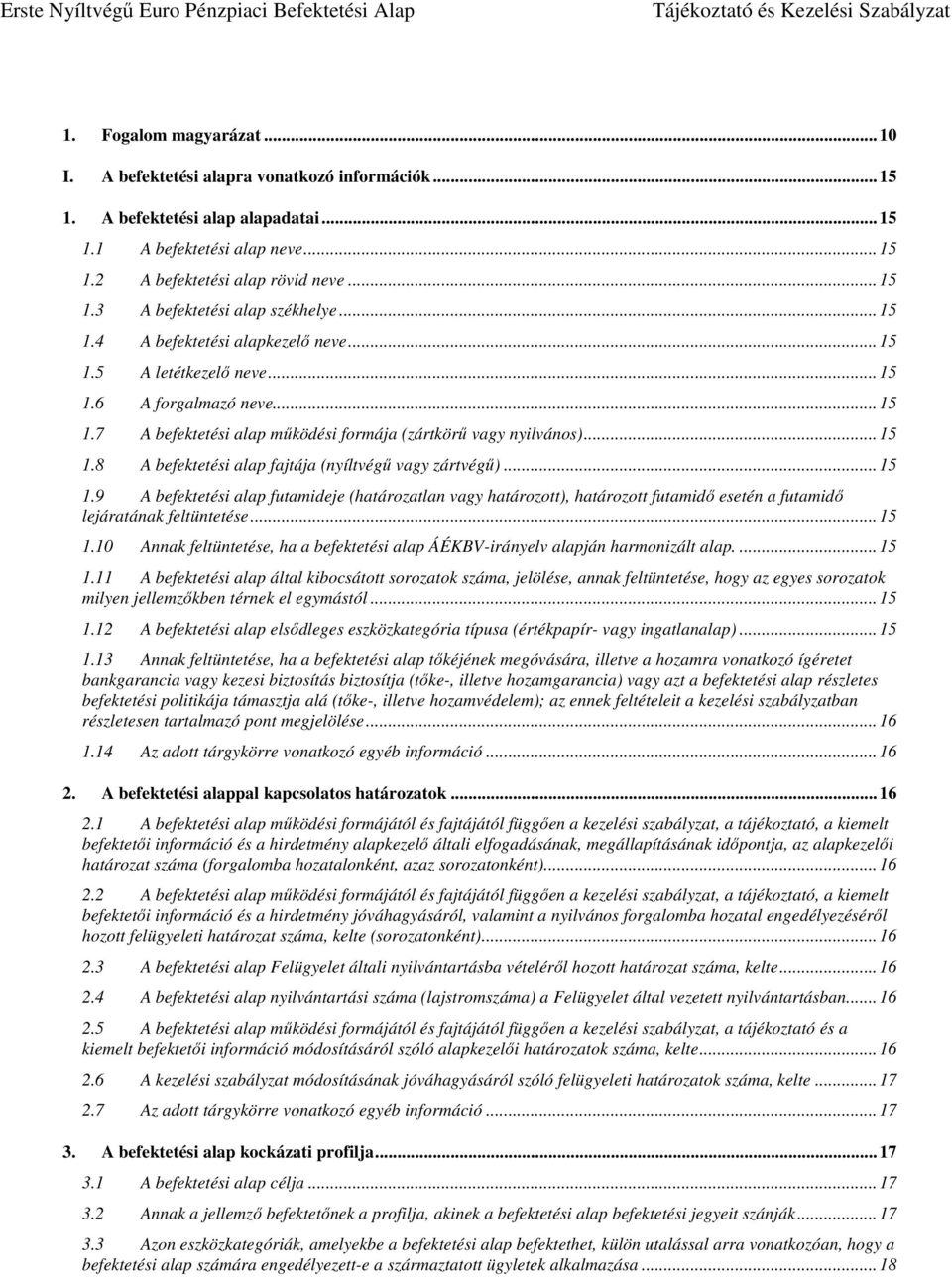 Erste Nyíltvégű Euro Pénzpiaci Befektetési Alap Tájékoztató és Kezelési Szabályzat

1. Fogalom magyarázat ... 10

I. A befektetési alapra vonatkozó információk ... 15

1. A befektetési alap alapadatai ... 15

1.1 A befektetési alap neve ... 15

1.2 A befektetési alap rövid neve ... 15

1.3 A befektetési alap székhelye ... 15

1.4 A befektetési alapkezelő neve ... 15

1.5 A letétkezelő neve ... 15

1.6 A forgalmazó neve ... 15

1.7 A befektetési alap működési formája (zártkörű vagy nyilvános) ... 15

1.8 A befektetési alap fajtája (nyíltvégű vagy zártvégű) ... 15

1.9 A befektetési alap futamideje (határozatlan vagy határozott), határozott futamidő esetén a futamidő lejáratának feltüntetése ... 15

1.10 Annak feltüntetése, ha a befektetési alap ÁÉKBV-irányelv alapján harmonizált alap. ... 15

1.11 A befektetési alap által kibocsátott sorozatok száma, jelölése, annak feltüntetése, hogy az egyes sorozatok milyen jellemzőkben térnek el egymástól ... 15

1.12 A befektetési alap elsődleges eszközkategória típusa (értékpapír- vagy ingatlanalap) ... 15

1.13 Annak feltüntetése, ha a befektetési alap tőkéjének megóvására, illetve a hozamra vonatkozó ígéretet bankgarancia vagy kezesi biztosítás biztosítja (tőke-, illetve hozamgarancia) vagy azt a befektetési alap részletes befektetési politikája támasztja alá (tőke-, illetve hozamvédelem); az ennek feltételeit a kezelési szabályzatban részletesen tartalmazó pont megjelölése ... 16

1.14 Az adott tárgykörre vonatkozó egyéb információ ... 16

2. A befektetési alappal kapcsolatos határozatok ... 16

2.1 A befektetési alap működési formájától és fajtájától függően a kezelési szabályzat, a tájékoztató, a kiemelt befektetői információ és a hirdetmény alapkezelő általi elfogadásának, megállapításának időpontja, az alapkezelői határozat száma (forgalomba hozatalonként, azaz sorozatonként) ... 16

2.2 A befektetési alap működési formájától és fajtájától függően a kezelési szabályzat, a tájékoztató, a kiemelt befektetői információ és a hirdetmény jóváhagyásáról, valamint a nyilvános forgalomba hozatal engedélyezéséről hozott felügyeleti határozat száma, kelte (sorozatonként) ... 16

2.3 A befektetési alap Felügyelet általi nyilvántartásba vételéről hozott határozat száma, kelte ... 16

2.4 A befektetési alap nyilvántartási száma (lajstromszáma) a Felügyelet által vezetett nyilvántartásban ... 16

2.5 A befektetési alap működési formájától és fajtájától függően a kezelési szabályzat, a tájékoztató és a kiemelt befektetői információ módosításáról szóló alapkezelői határozatok száma, kelte ... 16

2.6 A kezelési szabályzat módosításának jóváhagyásáról szóló felügyeleti határozatok száma, kelte ... 17

2.7 Az adott tárgykörre vonatkozó egyéb információ ... 17

3. A befektetési alap kockázati profilja ... 17

3.1 A befektetési alap célja ... 17

3.2 Annak a jellemző befektetőnek a profilja, akinek a befektetési alap befektetési jegyeit szánják ... 17

3.3 Azon eszközkategóriák, amelyekbe a befektetési alap befektethet, külön utalással arra vonatkozóan, hogy a befektetési alap számára engedélyezett-e a származtatott ügyletek alkalmazása ... 18